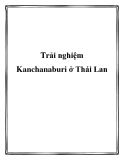 Trải nghiệm

Kanchanaburi ở Thái Lan